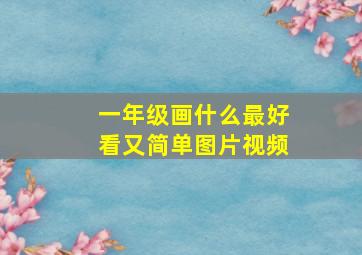 一年级画什么最好看又简单图片视频